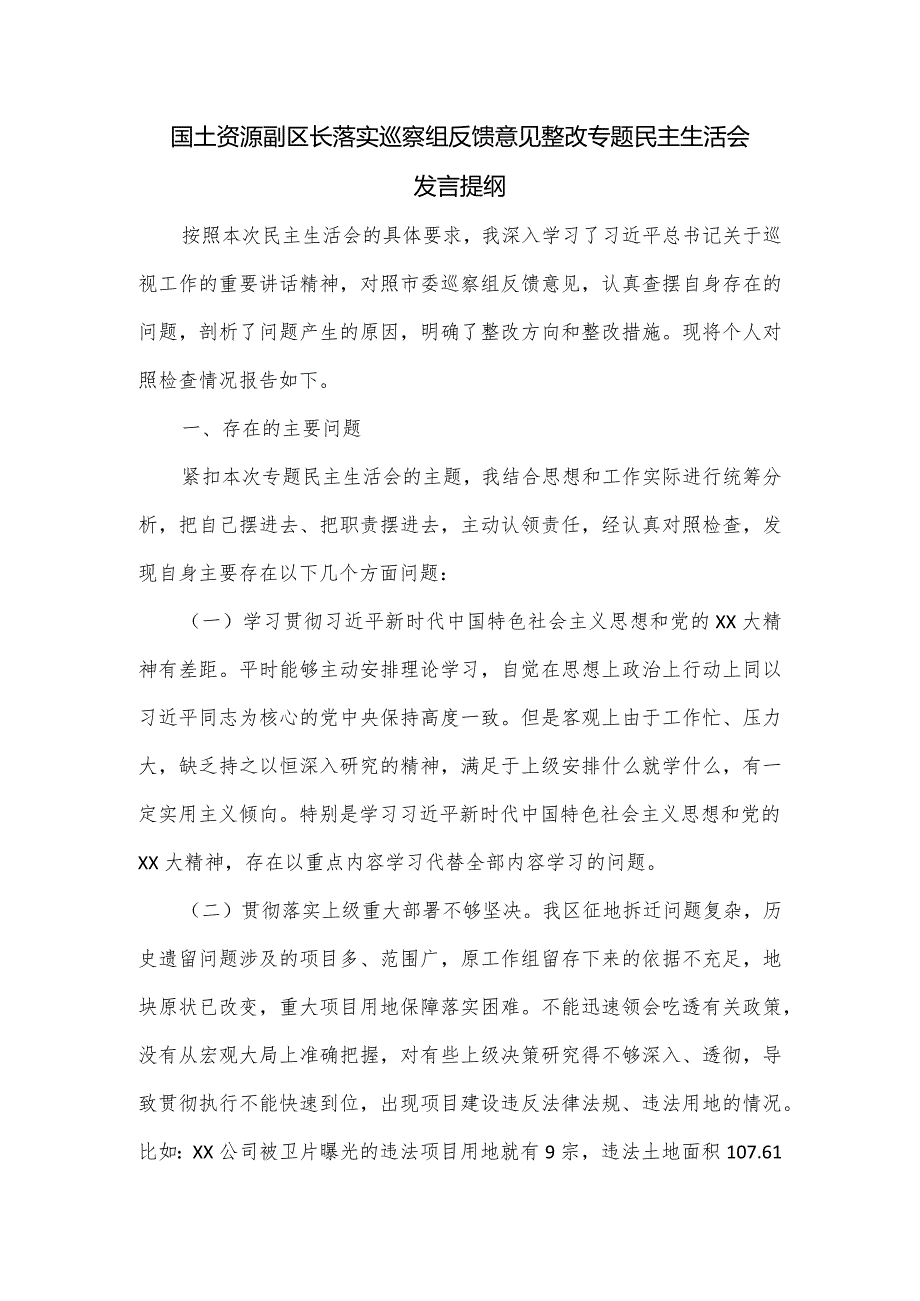 国土资源副区长落实巡察组反馈意见整改专题民主生活会发言提纲

按照本次民主生活会的具体要求，我深入学习了习近平总书记关于巡视工作的重要讲话精神，对照市委巡察组反馈意见，认真查摆自身存在的问题，剖析了问题产生的原因，明确了整改方向和整改措施。现将个人对照检查情况报告如下。

一、存在的主要问题

紧扣本次专题民主生活会的主题，我结合思想和工作实际进行统筹分析，把自己摆进去、把职责摆进去，主动认领责任，经认真对照检查，发现自身主要存在以下几个方面问题：

（一）学习贯彻习近平新时代中国特色社会主义思想和党的XX大精神有差距。平时能够主动安排理论学习，自觉在思想上政治上行动上同以习近平同志为核心的党中央保持高度一致。但是客观上由于工作忙、压力大，缺乏持之以恒深入研究的精神，满足于上级安排什么就学什么，有一定实用主义倾向。特别是学习习近平新时代中国特色社会主义思想和党的XX大精神，存在以重点内容学习代替全部内容学习的问题。

（二）贯彻落实上级重大部署不够坚决。我区征地拆迁问题复杂，历史遗留问题涉及的项目多、范围广，原工作组留存下来的依据不充足，地块原状已改变，重大项目用地保障落实困难。不能迅速领会吃透有关政策，没有从宏观大局上准确把握，对有些上级决策研究得不够深入、透彻，导致贯彻执行不能快速到位，出现项目建设违反法律法规、违法用地的情况。比如：XX公司被卫片曝光的违法项目用地就有9宗，违法土地面积107.61